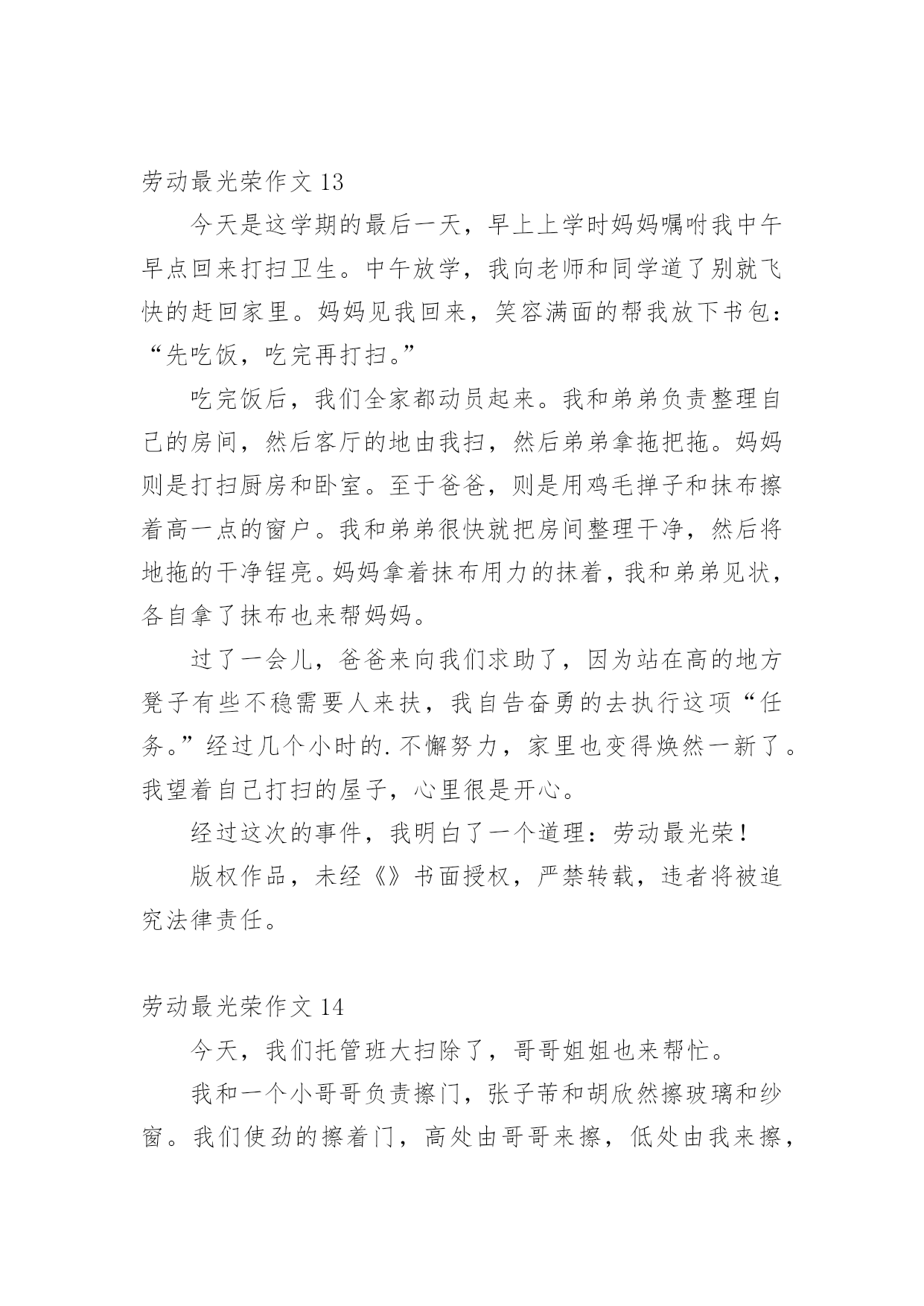 劳动最光荣作文 13

今天是这学期的最后一天，早上上学时妈妈嘱咐我中午早点回来打扫卫生。中午放学，我向老师和同学道了别就飞快的赶回家里。妈妈见我回来，笑容满面的帮我放下书包：“先吃饭，吃完再打扫。”

吃完饭后，我们全家都动员起来。我和弟弟负责整理自己的房间，然后客厅的地由我扫，然后弟弟拿拖把拖。妈妈则是打扫厨房和卧室。至于爸爸，则是用鸡毛掸子和抹布擦着高一点的窗户。我和弟弟很快就把房间整理干净，然后将地拖的干净锃亮。妈妈拿着抹布用力的抹着，我和弟弟见状，各自拿了抹布也来帮妈妈。

过了一会儿，爸爸来向我们求助了，因为站在高的地方凳子有些不稳需要人来扶，我自告奋勇的去执行这项“任务。”经过几个小时的.不懈努力，家里也变得焕然一新了。我望着自己打扫的屋子，心里很是开心。

经过这次的事件，我明白了一个道理：劳动最光荣！

版权作品，未经《》书面授权，严禁转载，违者将被追究法律责任。

劳动最光荣作文 14

今天，我们托管班大扫除了，哥哥姐姐也来帮忙。

我和一个小哥哥负责擦门，张子芾和胡欣然擦玻璃和纱窗。我们使劲的擦着门，高处由哥哥来擦，低处由我来擦，